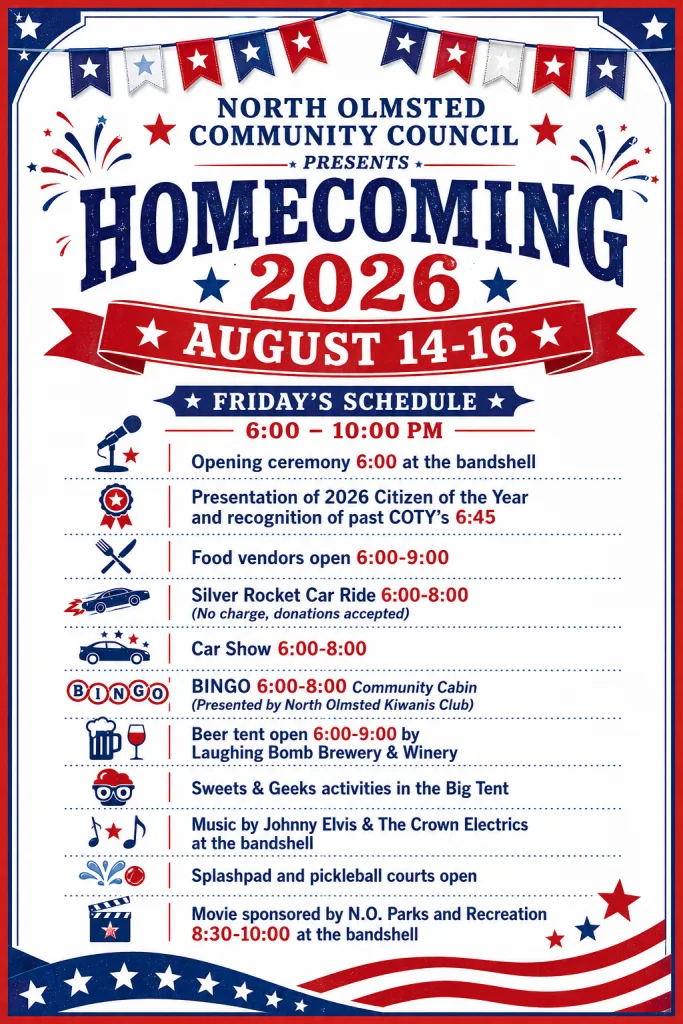 NORTH OLMSTED COMMUNITY COUNCIL

PRESENTS

HOMECOMING 2026

AUGUST 14-16

FRIDAY'S SCHEDULE

6:00 – 10:00 PM

Opening ceremony 6:00 at the bandshell

Presentation of 2026 Citizen of the Year and recognition of past COTY's 6:45

Food vendors open 6:00-9:00

Silver Rocket Car Ride 6:00-8:00
(No charge, donations accepted)

Car Show 6:00-8:00

BINGO

BINGO 6:00-8:00 Community Cabin
(Presented by North Olmsted Kiwanis Club)

Beer tent open 6:00-9:00 by Laughing Bomb Brewery & Winery

Sweets & Geeks activities in the Big Tent

Music by Johnny Elvis & The Crown Electrics at the bandshell

Splashpad and pickleball courts open

Movie sponsored by N.O. Parks and Recreation 8:30-10:00 at the bandshell